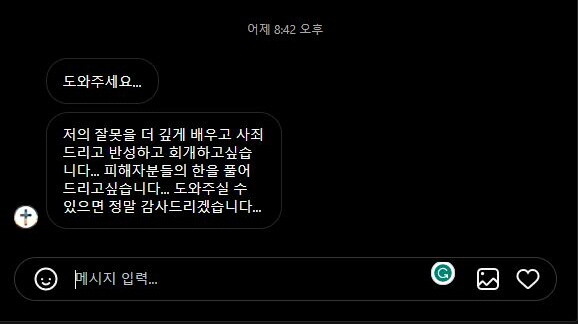 어제 8:42 오후

도와주세요...

저의 잘못을 더 깊게 배우고 사죄드리고 반성하고 회개하고싶습니다... 피해자분들의 한을 풀어드리고싶습니다... 도와주실 수 있으면 정말 감사드리겠습니다...

메시지 입력...